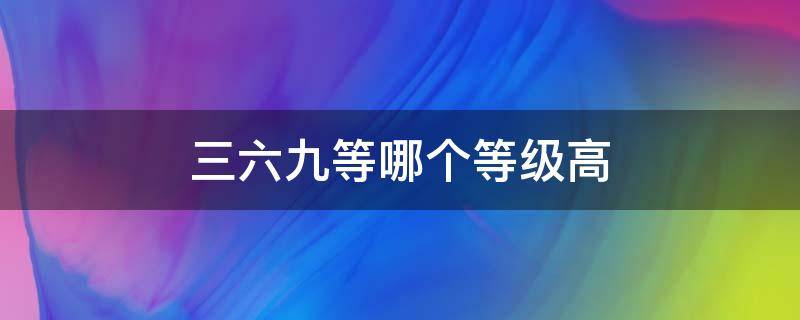 三六九等哪个等级高